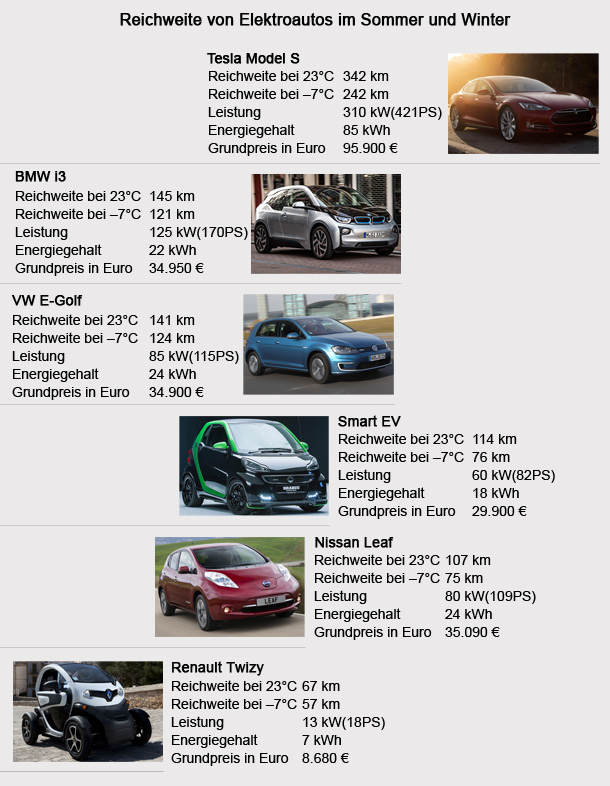 Reichweite von Elektroautos im Sommer und Winter

Tesla Model S
Reichweite bei 23°C 342 km
Reichweite bei –7°C 242 km
Leistung 310 kW(421PS)
Energiegehalt 85 kWh
Grundpreis in Euro 95.900 €

BMW I3
Reichweite bei 23°C 145 km
Reichweite bei –7°C 121 km
Leistung 125 kW(170PS)
Energiegehalt 22 kWh
Grundpreis in Euro 34.950 €

VW E-Golf
Reichweite bei 23°C 141 km
Reichweite bei –7°C 124 km
Leistung 85 kW(115PS)
Energiegehalt 24 kWh
Grundpreis in Euro 34.900 €

Smart EV
Reichweite bei 23°C 114 km
Reichweite bei –7°C 76 km
Leistung 60 kW(82PS)
Energiegehalt 18 kWh
Grundpreis in Euro 29.900 €

Nissan Leaf
Reichweite bei 23°C 107 km
Reichweite bei –7°C 75 km
Leistung 80 kW(109PS)
Energiegehalt 24 kWh
Grundpreis in Euro 35.090 €

Renault Twizy
Reichweite bei 23°C 67 km
Reichweite bei –7°C 57 km
Leistung 13 kW(18PS)
Energiegehalt 7 kWh
Grundpreis in Euro 8.680 €